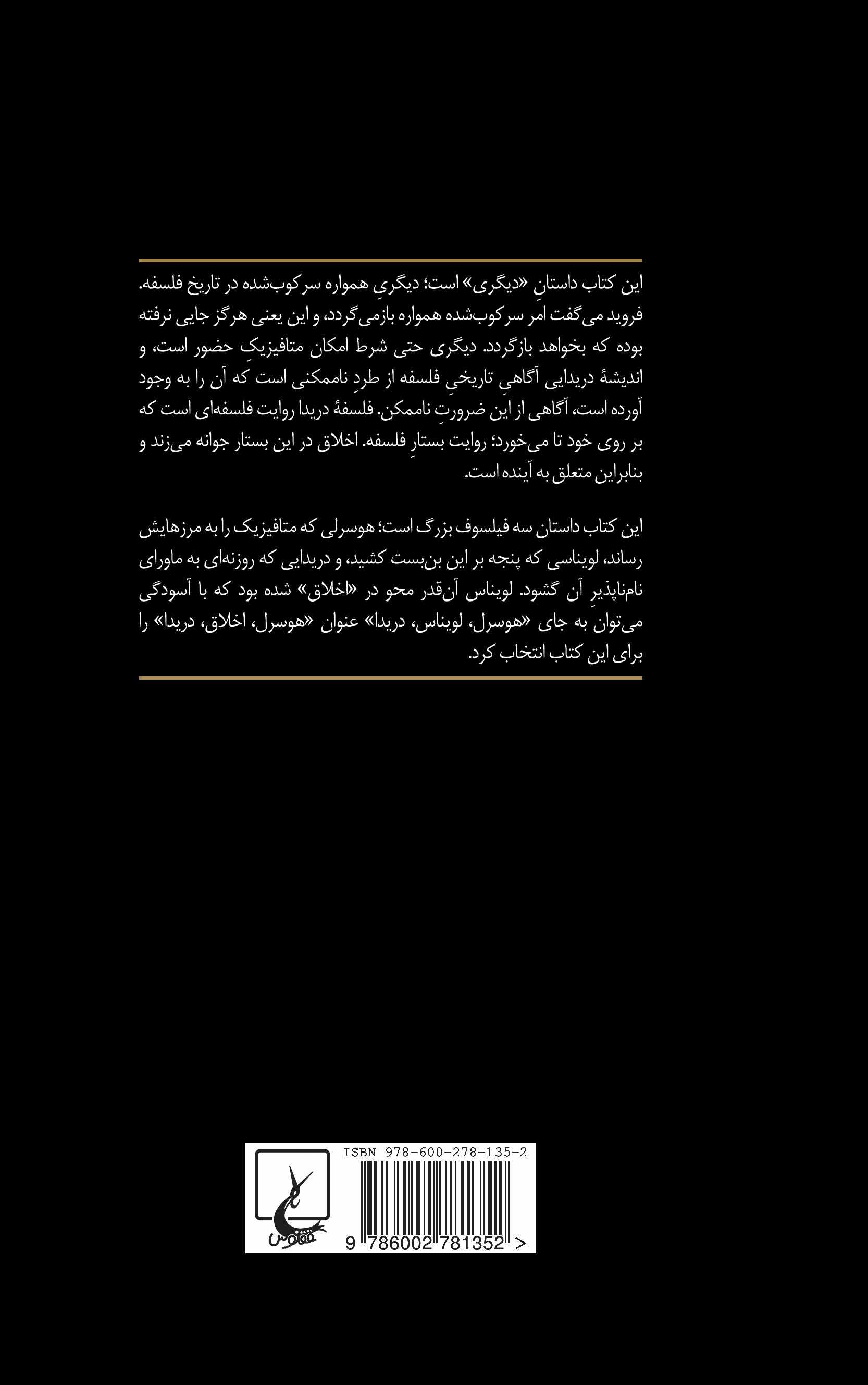 این کتاب داستانِ «دیگری» است؛ دیگریِ همواره سرکوب‌شده در تاریخ فلسفه. فروید می‌گفت امر سرکوب‌شده همواره بازمی‌گردد، و این یعنی هرگز جایی نرفته بوده که بخواهد بازگردد. دیگری حتی شرط امکان متافیزیکِ حضور است، و اندیشهٔ دریدایی آگاهیِ تاریخیِ فلسفه از طردِ ناممکنی است که آن را به وجود آورده است، آگاهی از این ضرورتِ ناممکن. فلسفهٔ دریدا روایت فلسفه‌ای است که بر روی خود تا می‌خورد؛ روایت بستارِ فلسفه. اخلاق در این بستار جوانه می‌زند و بنابراین متعلق به آینده است.

این کتاب داستان سه فیلسوف بزرگ است؛ هوسرلی که متافیزیک را به مرزهایش رساند، لویناسی که پنجه بر این بن‌بست کشید، و دریدایی که روزنه‌ای به ماورای نام‌ناپذیرِ آن گشود. لویناس آن‌قدر محو در «اخلاق» شده بود که با آسودگی می‌توان به جای «هوسرل، لویناس، دریدا» عنوان «هوسرل، اخلاق، دریدا» را برای این کتاب انتخاب کرد.

ققنوس

ISBN 978-600-278-135-2

9 786002 781352 >